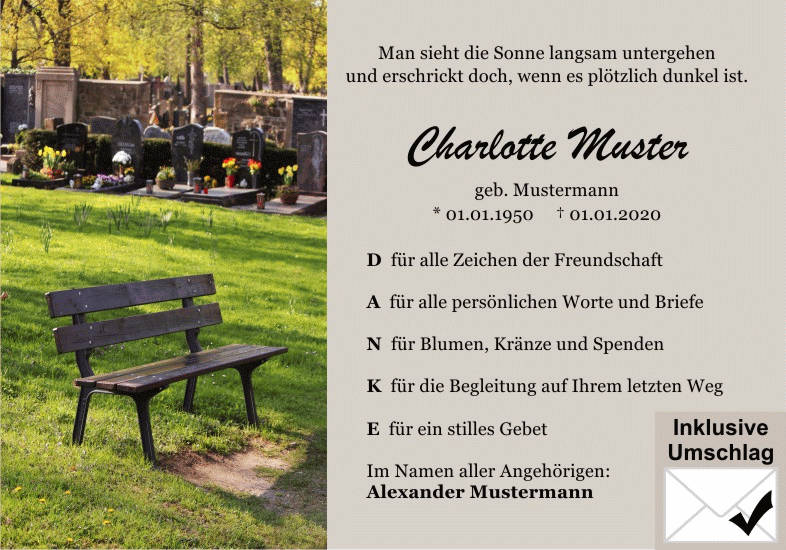 Man sieht die Sonne langsam untergehen und erschrickt doch, wenn es plötzlich dunkel ist.

Charlotte Muster

geb. Mustermann
* 01.01.1950 † 01.01.2020

D für alle Zeichen der Freundschaft

A für alle persönlichen Worte und Briefe

N für Blumen, Kränze und Spenden

K für die Begleitung auf Ihrem letzten Weg

E für ein stilles Gebet

Im Namen aller Angehörigen:
Alexander Mustermann

Inklusive
Umschlag